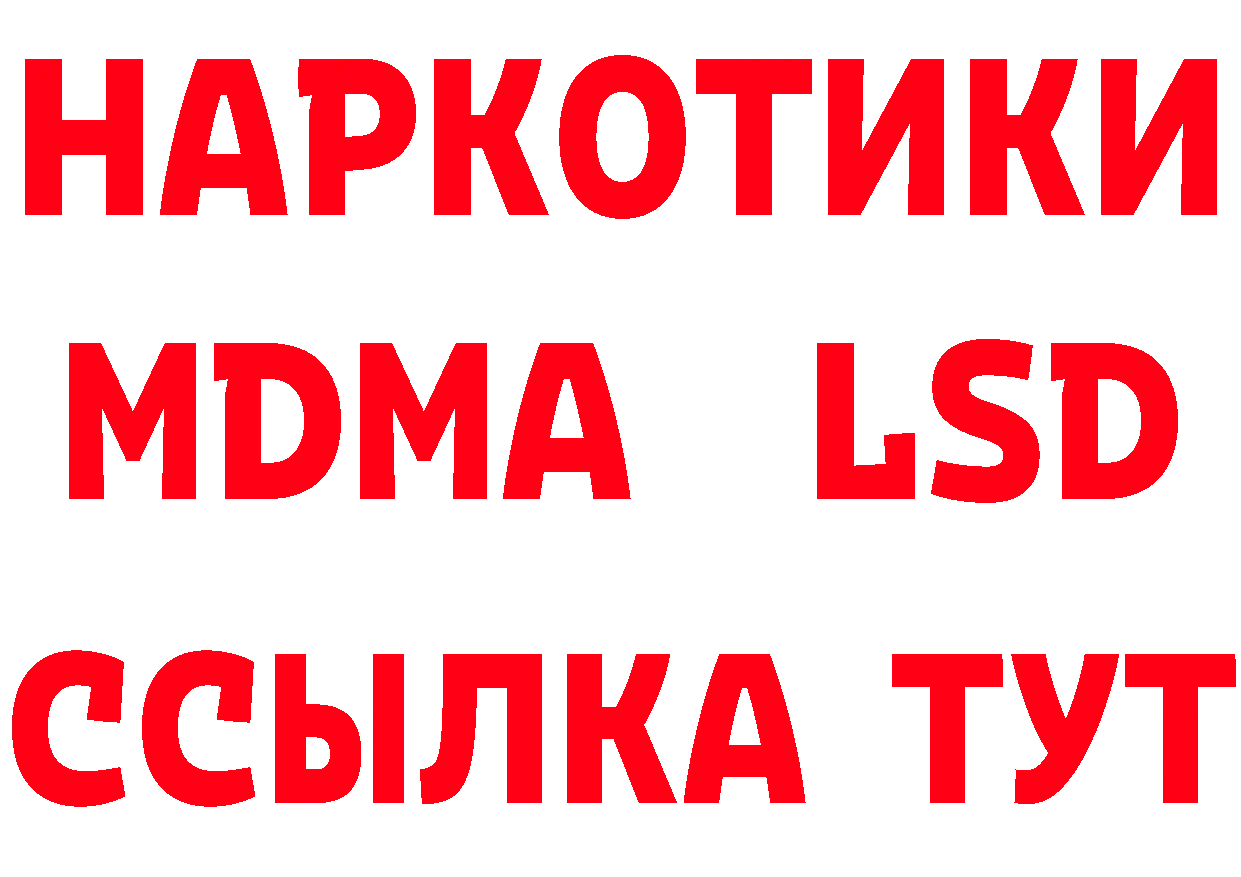 НАРКОТИКИ
MDMA LSD
ССЫЛКА ТУТ